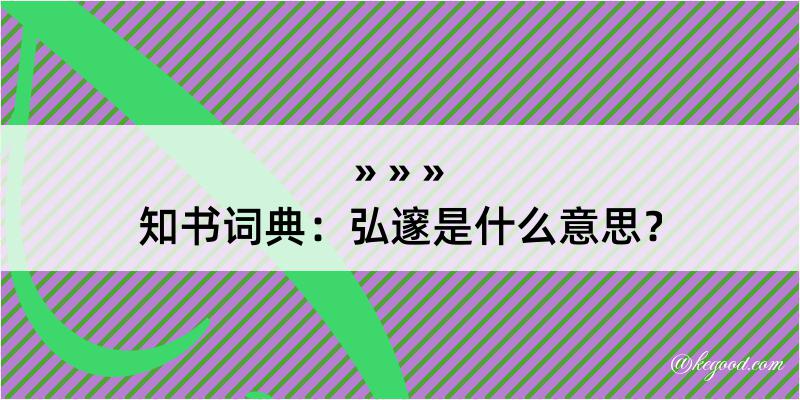 » » »
知书词典：弘邃是什么意思？

@kegood.com